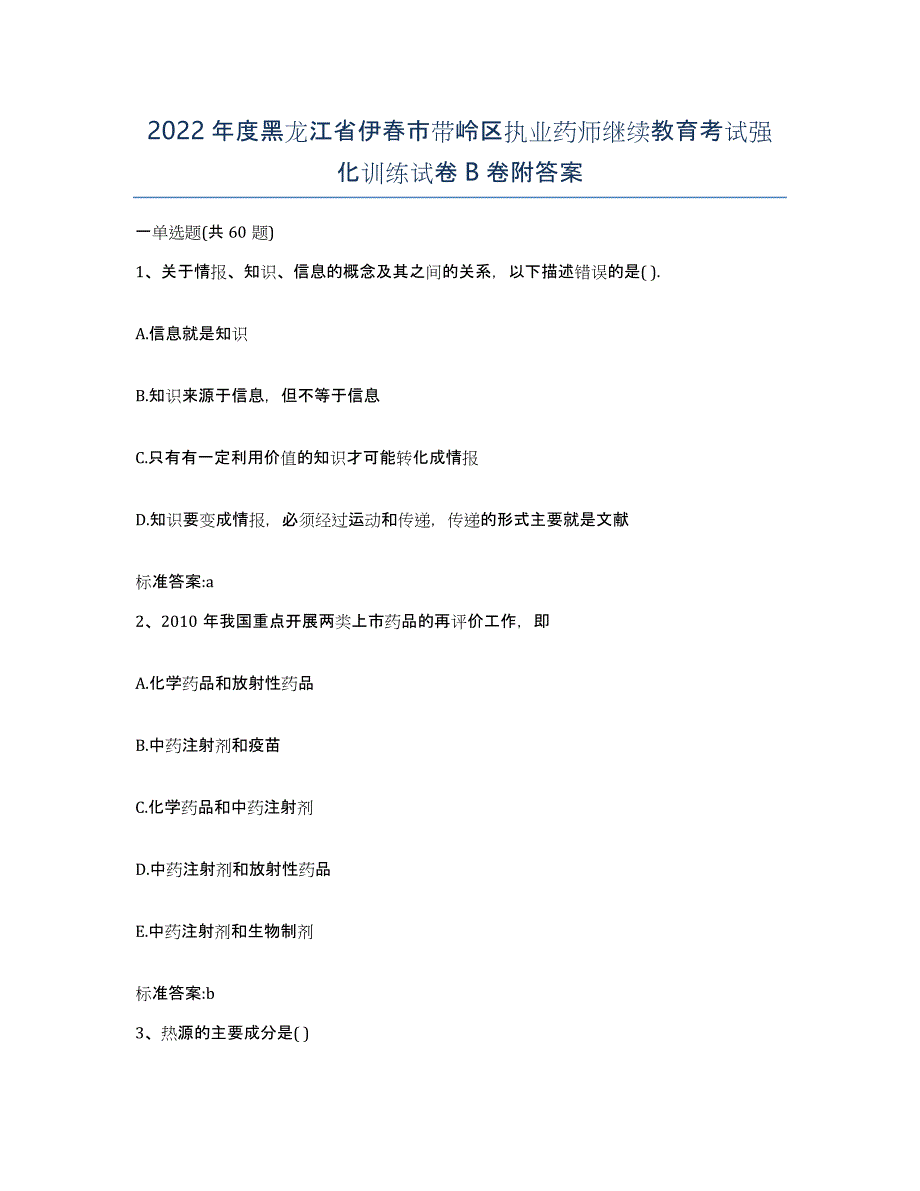 2022年度黑龙江省伊春市带岭区执业药师继续教育考试强化训练试卷B卷附答案

一单选题(共60题)

1、关于情报、知识、信息的概念及其之间的关系，以下描述错误的是( ).

A.信息就是知识

B.知识来源于信息，但不等于信息

C.只有有一定利用价值的知识才可能转化成情报

D.知识要变成情报，必须经过运动和传递，传递的形式主要就是文献

标准答案:a

2、2010年我国重点开展两类上市药品的再评价工作，即

A.化学药品和放射性药品

B.中药注射剂和疫苗

C.化学药品和中药注射剂

D.中药注射剂和放射性药品

E.中药注射剂和生物制剂

标准答案:b

3、热源的主要成分是( )